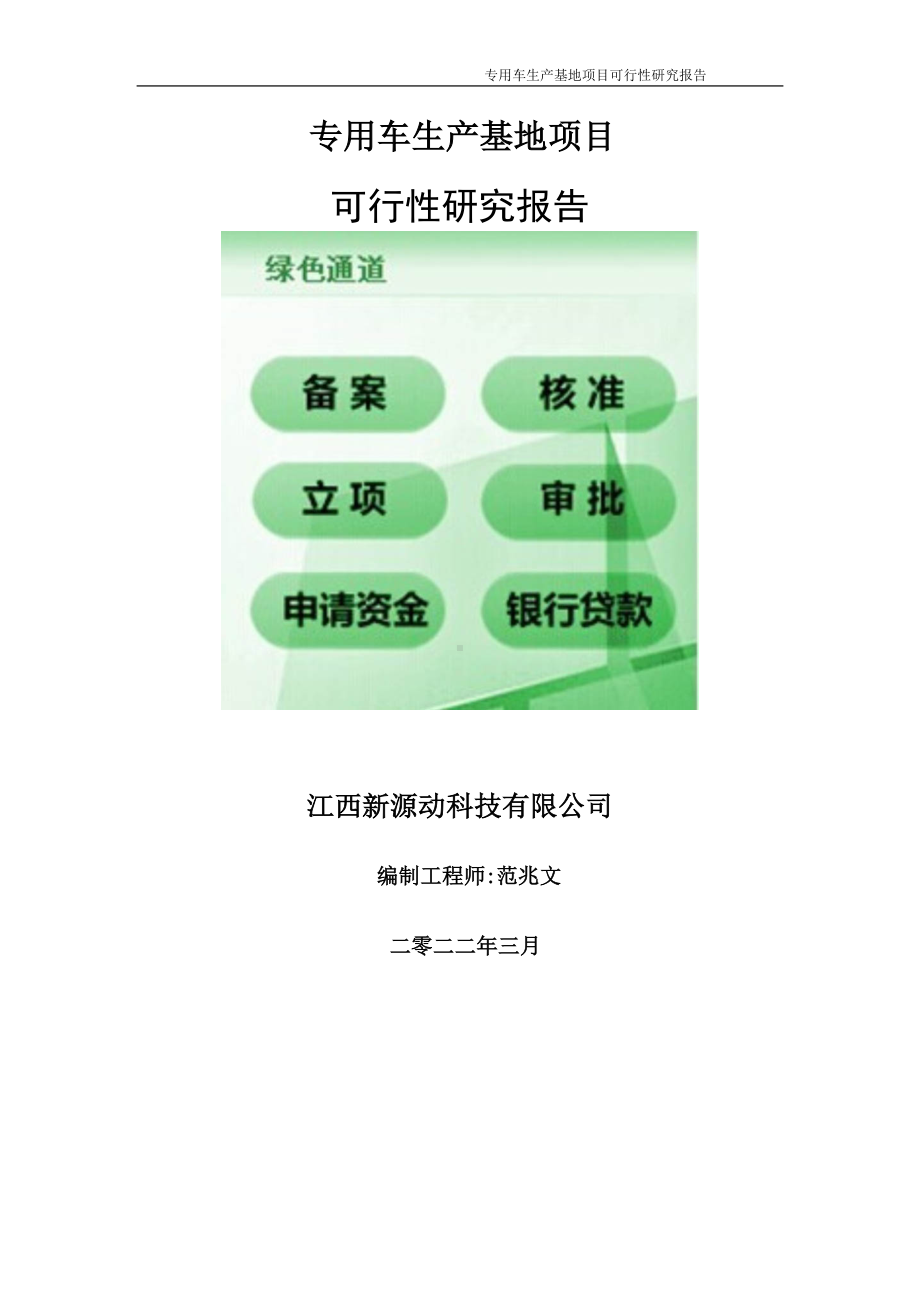 专用车生产基地项目可行性研究报告

专用车生产基地项目

可行性研究报告

绿色通道

备案

核准

立项

审批

申请资金

银行贷款

江西新源动科技有限公司

编制工程师:范兆文

二零二二年三月